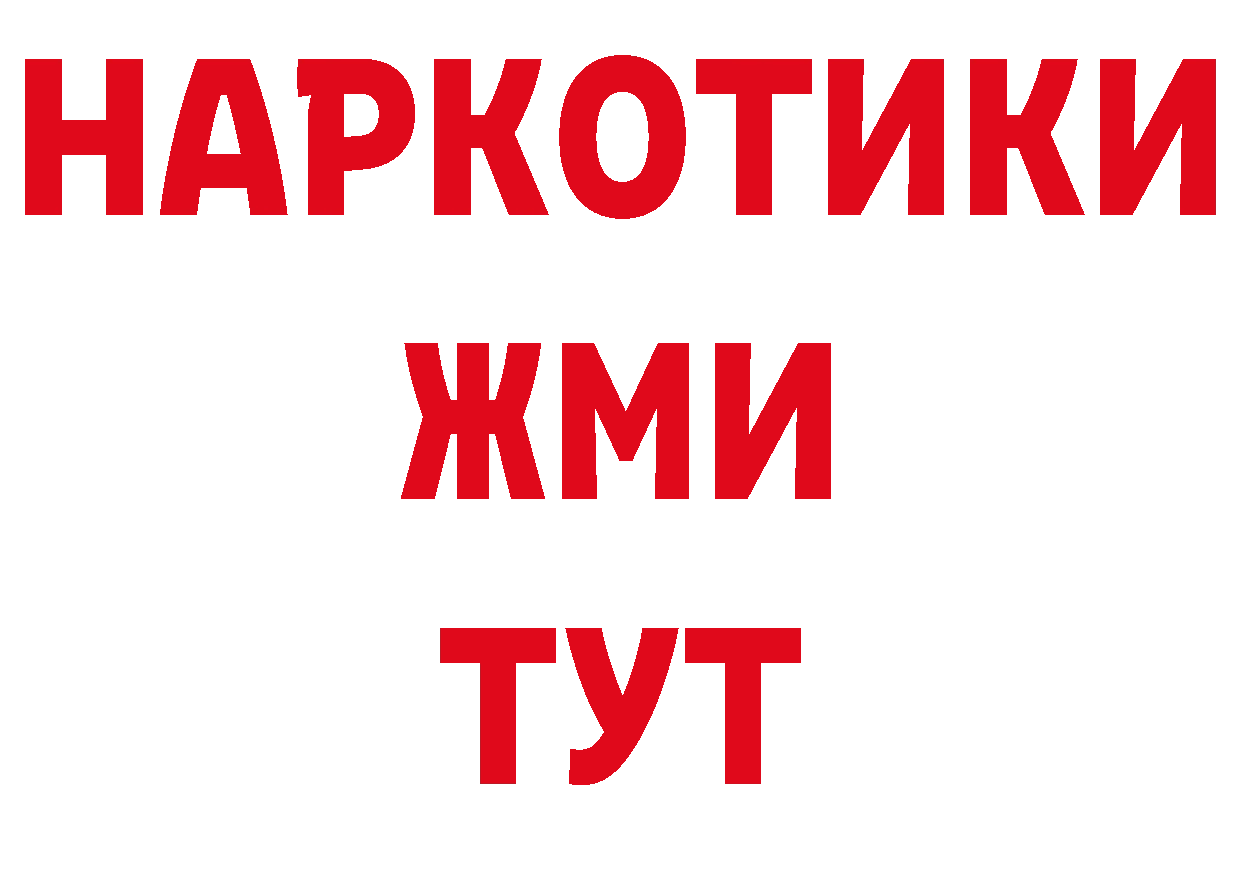 НАРКОТИКИ
ЖМИ
ТУТ